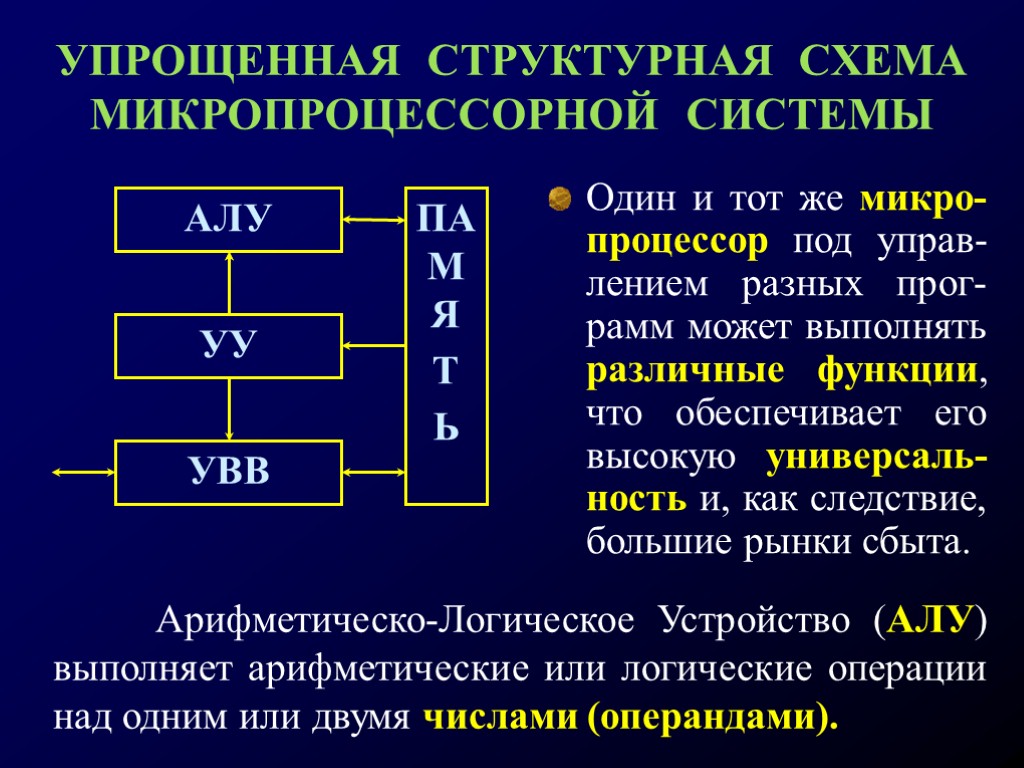 УПРОЩЕННАЯ СТРУКТУРНАЯ СХЕМА МИКРОПРОЦЕССОРНОЙ СИСТЕМЫ

АЛУ

УУ

УВВ

ПА
М
Я
Т
Ь

Один и тот же микропроцессор под управлением разных программ может выполнять различные функции, что обеспечивает его высокую универсальность и, как следствие, большие рынки сбыта.

Арифметическо-Логическое Устройство (АЛУ) выполняет арифметические или логические операции над одним или двумя числами (операндами).